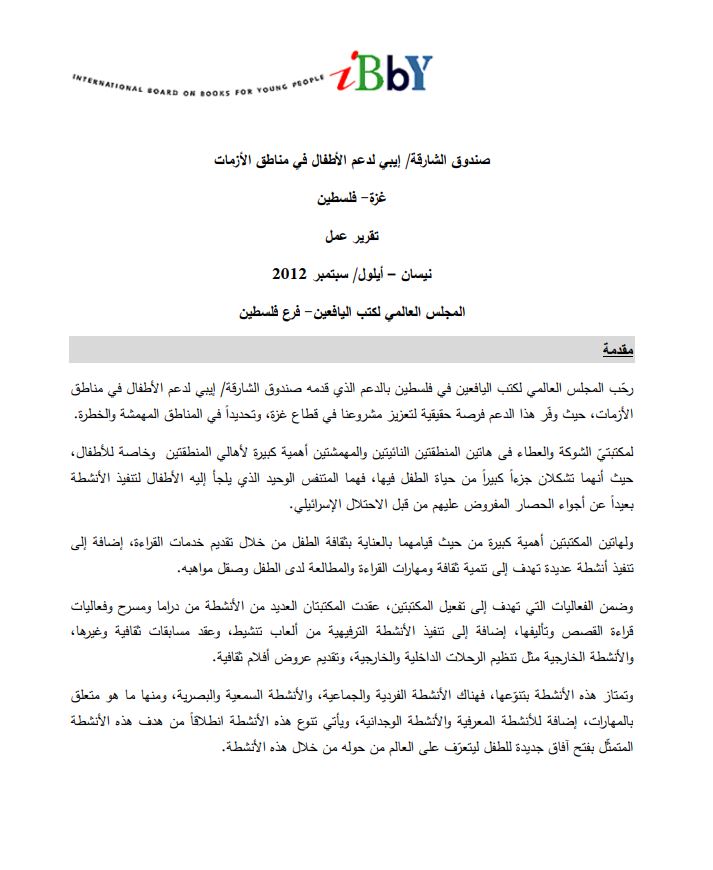 INTERNATIONAL BOARD ON BOOKS FOR YOUNG PEOPLE iBbY

صندوق الشارقة/ إيبي لدعم الأطفال في مناطق الأزمات

غزة– فلسطين

تقرير عمل

نيسان – أيلول/ سبتمبر 2012

المجلس العالمي لكتب اليافعين– فرع فلسطين

مقدمة

رحّب المجلس العالمي لكتب اليافعين في فلسطين بالدعم الذي قدمه صندوق الشارقة/ إيبي لدعم الأطفال في مناطق الأزمات، حيث وفّر هذا الدعم فرصة حقيقية لتعزيز مشروعنا في قطاع غزة، وتحديداً في المناطق المهمشة والخطرة.

لمكتبتيّ الشوكة والعطاء فى هاتين المنطقتين النائيتين والمهمشتين أهمية كبيرة لأهالي المنطقتين وخاصة للأطفال، حيث أنهما تشكلان جزءاً كبيراً من حياة الطفل فيها، فهما المتنفس الوحيد الذي يلجأ إليه الأطفال لتنفيذ الأنشطة بعيداً عن أجواء الحصار المفروض عليهم من قبل الاحتلال الإسرائيلي.

ولهاتين المكتبتين أهمية كبيرة من حيث قيامهما بالعناية بثقافة الطفل من خلال تقديم خدمات القراءة، إضافة إلى تنفيذ أنشطة عديدة تهدف إلى تنمية ثقافة ومهارات القراءة والمطالعة لدى الطفل وصقل مواهبه.

وضمن الفعاليات التي تهدف إلى تفعيل المكتبتين، عقدت المكتبتان العديد من الأنشطة من دراما ومسرح وفعاليات قراءة القصص وتأليفها، إضافة إلى تنفيذ الأنشطة الترفيهية من ألعاب تنشيط، وعقد مسابقات ثقافية وغيرها، والأنشطة الخارجية مثل تنظيم الرحلات الداخلية والخارجية، وتقديم عروض أفلام ثقافية.

وتمتاز هذه الأنشطة بتنوّعها، فهناك الأنشطة الفردية والجماعية، والأنشطة السمعية والبصرية، ومنها ما هو متعلق بالمهارات، إضافة للأنشطة المعرفية والأنشطة الوجدانية، ويأتي تنوع هذه الأنشطة انطلاقاً من هدف هذه الأنشطة المتمثّل بفتح آفاق جديدة للطفل ليتعرّف على العالم من حوله من خلال هذه الأنشطة.